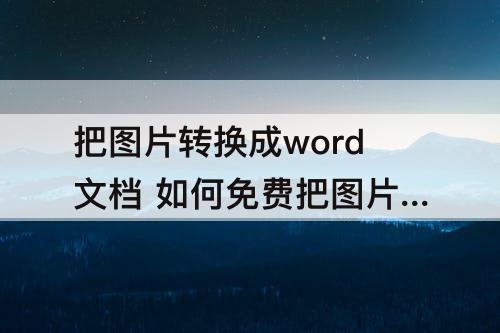 把图片转换成word文档 如何免费把图片...